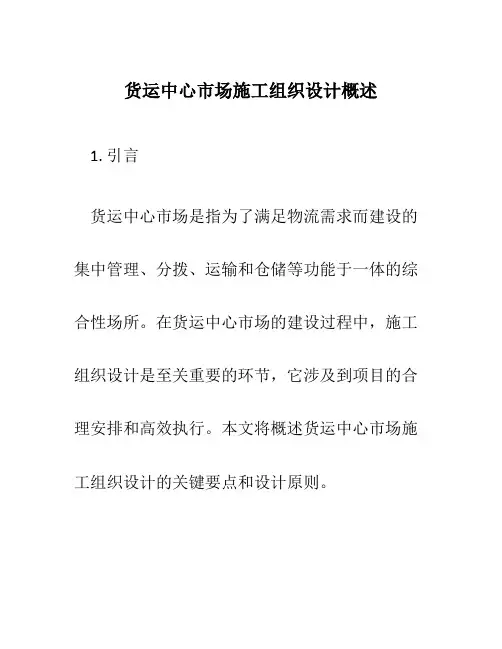 货运中心市场施工组织设计概述

1. 引言

货运中心市场是指为了满足物流需求而建设的集中管理、分拨、运输和仓储等功能于一体的综合性场所。在货运中心市场的建设过程中，施工组织设计是至关重要的环节，它涉及到项目的合理安排和高效执行。本文将概述货运中心市场施工组织设计的关键要点和设计原则。